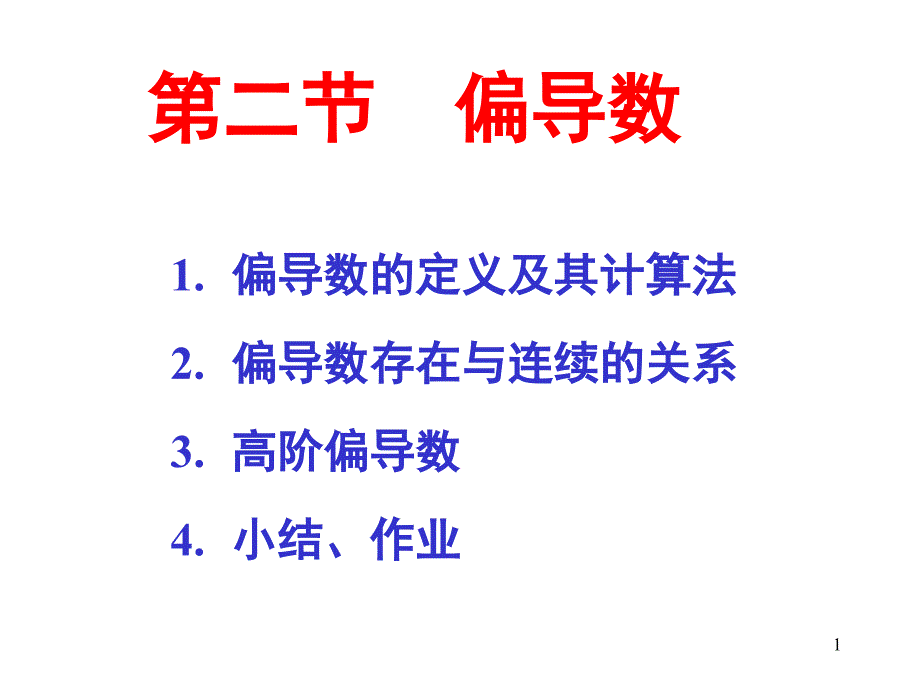 第二节　偏导数

1. 偏导数的定义及其计算法

2. 偏导数存在与连续的关系

3. 高阶偏导数

4. 小结、作业

1